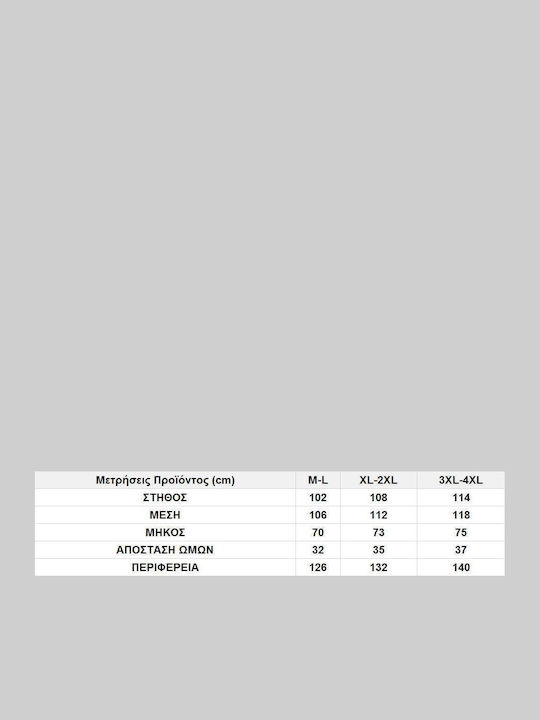 | Μετρήσεις Προϊόντος (cm) | M-L | XL-2XL | 3XL-4XL |
|---|---|---|---|
| ΣΤΗΘΟΣ | 102 | 108 | 114 |
| ΜΕΣΗ | 106 | 112 | 118 |
| ΜΗΚΟΣ | 70 | 73 | 75 |
| ΑΠΟΣΤΑΣΗ ΩΜΩΝ | 32 | 35 | 37 |
| ΠΕΡΙΦΕΡΕΙΑ | 126 | 132 | 140 |